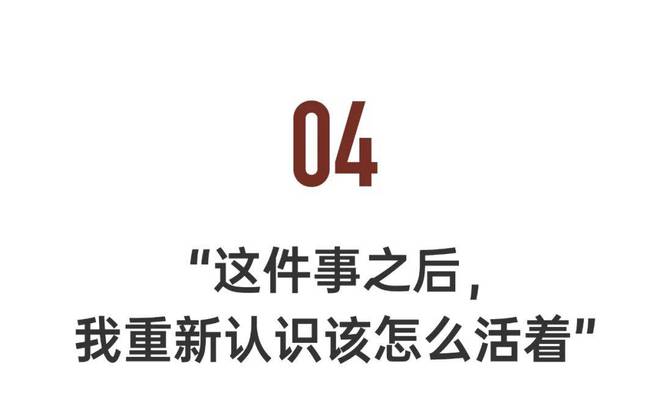 04

“这件事之后，
我重新认识该怎么活着”